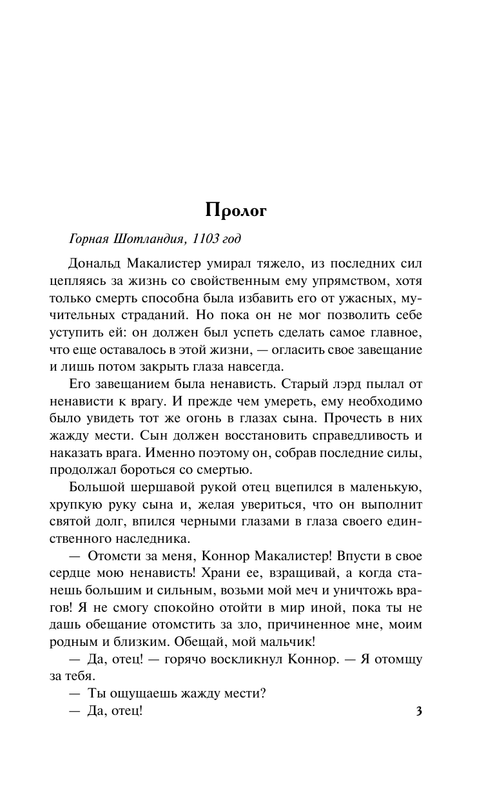 Пролог

Горная Шотландия, 1103 год

Дональд Макалистер умирал тяжело, из последних сил цепляясь за жизнь со свойственным ему упрямством, хотя только смерть способна была избавить его от ужасных, мучительных страданий. Но пока он не мог позволить себе уступить ей: он должен был успеть сделать самое главное, что еще оставалось в этой жизни, — огласить свое завещание и лишь потом закрыть глаза навсегда.

Его завещанием была ненависть. Старый лэрд пылал от ненависти к врагу. И прежде чем умереть, ему необходимо было увидеть тот же огонь в глазах сына. Прочесть в них жажду мести. Сын должен восстановить справедливость и наказать врага. Именно поэтому он, собрав последние силы, продолжал бороться со смертью.

Большой шершавой рукой отец вцепился в маленькую, хрупкую руку сына и, желая увериться, что он выполнит святой долг, впился черными глазами в глаза своего единственного наследника.

— Отомсти за меня, Коннор Макалистер! Впусти в свое сердце мою ненависть! Храни ее, взращивай, а когда станешь большим и сильным, возьми мой меч и уничтожь врагов! Я не смогу спокойно отойти в мир иной, пока ты не дашь обещание отомстить за зло, причиненное мне, моим родным и близким. Обещай, мой мальчик!

— Да, отец! — горячо воскликнул Коннор. — Я отомщу за тебя.

— Ты ощущаешь жажду мести?

— Да, отец!

3